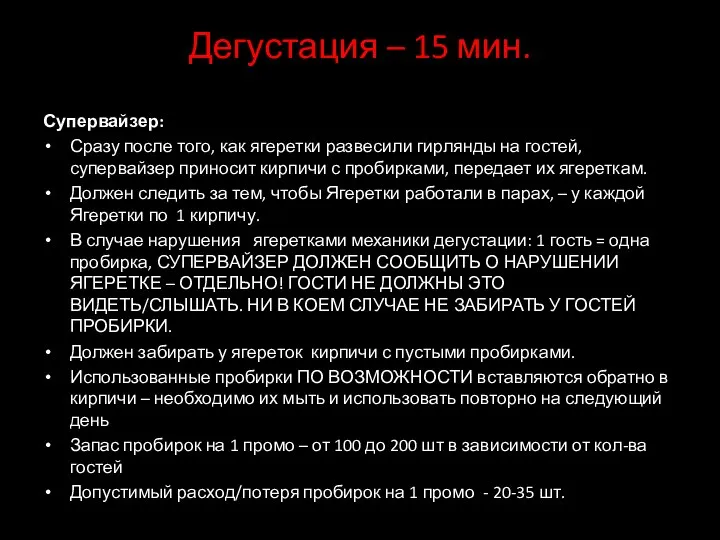 Дегустация – 15 мин.

Супервайзер:

• Сразу после того, как ягеретки развесили гирлянды на гостей, супервайзер приносит кирпичи с пробирками, передает их ягереткам.
• Должен следить за тем, чтобы Ягеретки работали в парах, – у каждой Ягеретки по 1 кирпичу.
• В случае нарушения ягеретками механики дегустации: 1 гость = одна пробирка, СУПЕРВАЙЗЕР ДОЛЖЕН СООБЩИТЬ О НАРУШЕНИИ ЯГЕРЕТКЕ – ОТДЕЛЬНО! ГОСТИ НЕ ДОЛЖНЫ ЭТО ВИДЕТЬ/СЛЫШАТЬ. НИ В КОЕМ СЛУЧАЕ НЕ ЗАБИРАТЬ У ГОСТЕЙ ПРОБИРКИ.
• Должен забирать у ягереток кирпичи с пустыми пробирками.
• Использованные пробирки ПО ВОЗМОЖНОСТИ вставляются обратно в кирпичи – необходимо их мыть и использовать повторно на следующий день
• Запас пробирок на 1 промо – от 100 до 200 шт в зависимости от кол-ва гостей
• Допустимый расход/потеря пробирок на 1 промо - 20-35 шт.